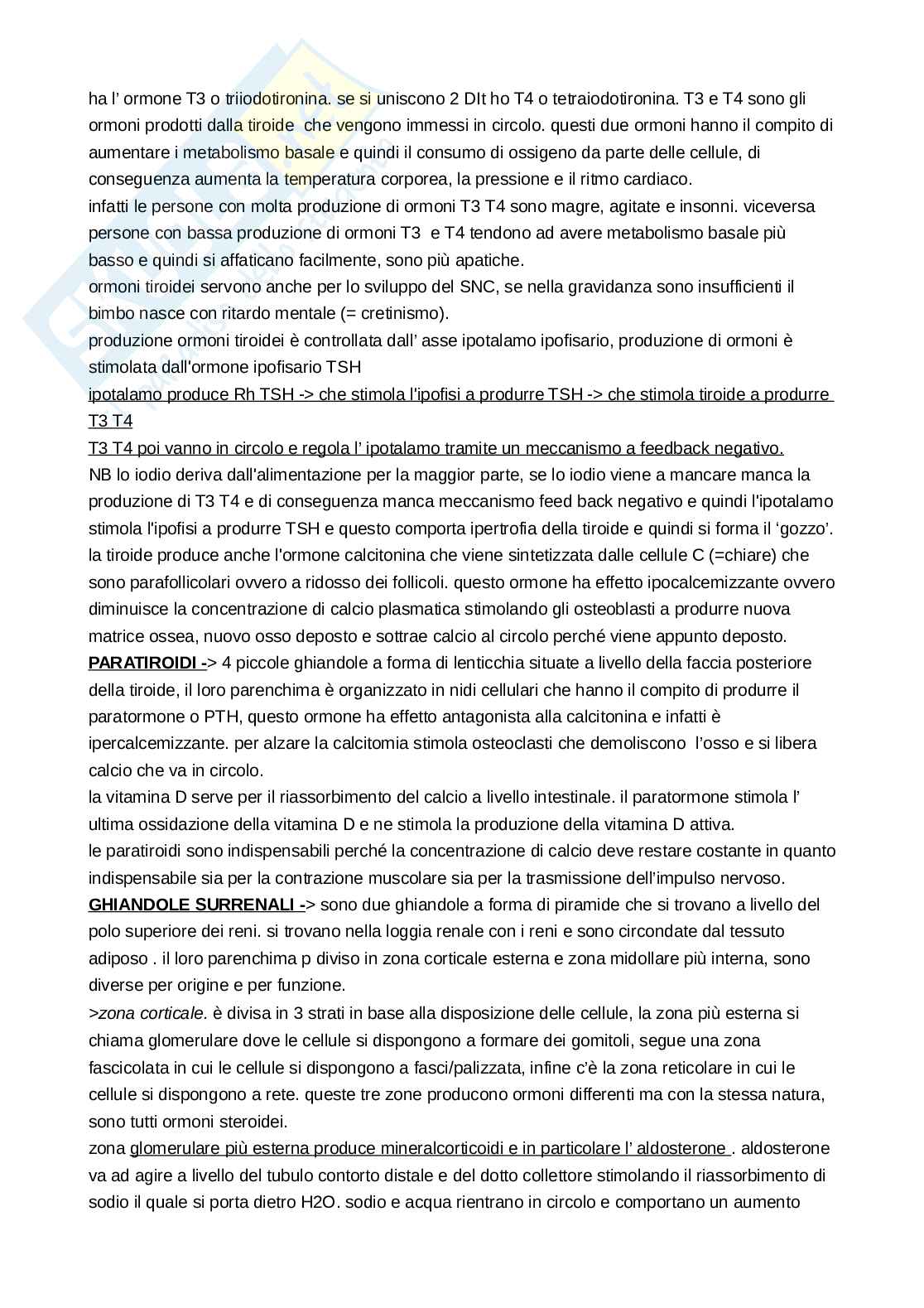 ha l' ormone T3 o triiodotironina. se si uniscono 2 DIt ho T4 o tetraiodotironina. T3 e T4 sono gli ormoni prodotti dalla tiroide che vengono immessi in circolo. questi due ormoni hanno il compito di aumentare i metabolismo basale e quindi il consumo di ossigeno da parte delle cellule, di conseguenza aumenta la temperatura corporea, la pressione e il ritmo cardiaco.
infatti le persone con molta produzione di ormoni T3 T4 sono magre, agitate e insonni. viceversa persone con bassa produzione di ormoni T3 e T4 tendono ad avere metabolismo basale più basso e quindi si affaticano facilmente, sono più apatiche.
ormoni tiroidei servono anche per lo sviluppo del SNC, se nella gravidanza sono insufficienti il bimbo nasce con ritardo mentale (= cretinismo).
produzione ormoni tiroidei è controllata dall' asse ipotalamo ipofisario, produzione di ormoni è stimolata dall'ormone ipofisario TSH
ipotalamo produce Rh TSH -> che stimola l'ipofisi a produrre TSH -> che stimola tiroide a produrre T3 T4
T3 T4 poi vanno in circolo e regola l' ipotalamo tramite un meccanismo a feedback negativo.
NB lo iodio deriva dall'alimentazione per la maggior parte, se lo iodio viene a mancare manca la produzione di T3 T4 e di conseguenza manca meccanismo feed back negativo e quindi l'ipotalamo stimola l'ipofisi a produrre TSH e questo comporta ipertrofia della tiroide e quindi si forma il 'gozzo'.
la tiroide produce anche l'ormone calcitonina che viene sintetizzata dalle cellule C (=chiare) che sono parafollicolari ovvero a ridosso dei follicoli. questo ormone ha effetto ipocalcemizzante ovvero diminuisce la concentrazione di calcio plasmatica stimolando gli osteoblasti a produrre nuova matrice ossea, nuovo osso deposto e sottrae calcio al circolo perché viene appunto deposto.
PARATIROIDI -> 4 piccole ghiandole a forma di lenticchia situate a livello della faccia posteriore della tiroide, il loro parenchima è organizzato in nidi cellulari che hanno il compito di produrre il paratormone o PTH, questo ormone ha effetto antagonista alla calcitonina e infatti è ipercalcemizzante. per alzare la calcitomia stimola osteoclasti che demoliscono l'osso e si libera calcio che va in circolo.
la vitamina D serve per il riassorbimento del calcio a livello intestinale. il paratormone stimola l' ultima ossidazione della vitamina D e ne stimola la produzione della vitamina D attiva.
le paratiroidi sono indispensabili perché la concentrazione di calcio deve restare costante in quanto indispensabile sia per la contrazione muscolare sia per la trasmissione dell'impulso nervoso.
GHIANDOLE SURRENALI -> sono due ghiandole a forma di piramide che si trovano a livello del polo superiore dei reni. si trovano nella loggia renale con i reni e sono circondate dal tessuto adiposo . il loro parenchima p diviso in zona corticale esterna e zona midollare più interna, sono diverse per origine e per funzione.
>zona corticale. è divisa in 3 strati in base alla disposizione delle cellule, la zona più esterna si chiama glomerulare dove le cellule si dispongono a formare dei gomitoli, segue una zona fascicolata in cui le cellule si dispongono a fasci/palizzata, infine c'è la zona reticolare in cui le cellule si dispongono a rete. queste tre zone producono ormoni differenti ma con la stessa natura, sono tutti ormoni steroidei.
zona glomerulare più esterna produce mineralcorticoidi e in particolare l' aldosterone . aldosterone va ad agire a livello del tubulo contorto distale e del dotto collettore stimolando il riassorbimento di sodio il quale si porta dietro H2O. sodio e acqua rientrano in circolo e comportano un aumento